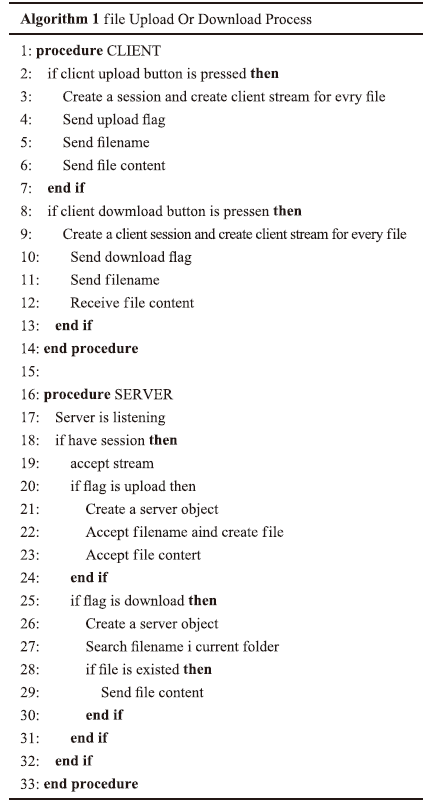 Algorithm 1 file Upload Or Download Process

1: procedure CLIENT
2: if client upload button is pressed then
3: Create a session and create client stream for evry file
4: Send upload flag
5: Send filename
6: Send file content
7: end if
8: if client dowmload button is pressen then
9: Create a client session and create client stream for every file
10: Send download flag
11: Send filename
12: Receive file content
13: end if
14: end procedure
15:
16: procedure SERVER
17: Server is listening
18: if have session then
19: accept stream
20: if flag is upload then
21: Create a server object
22: Accept filename aind create file
23: Accept file contert
24: end if
25: if flag is download then
26: Create a server object
27: Search filename i current folder
28: if file is existed then
29: Send file content
30: end if
31: end if
32: end if
33: end procedure